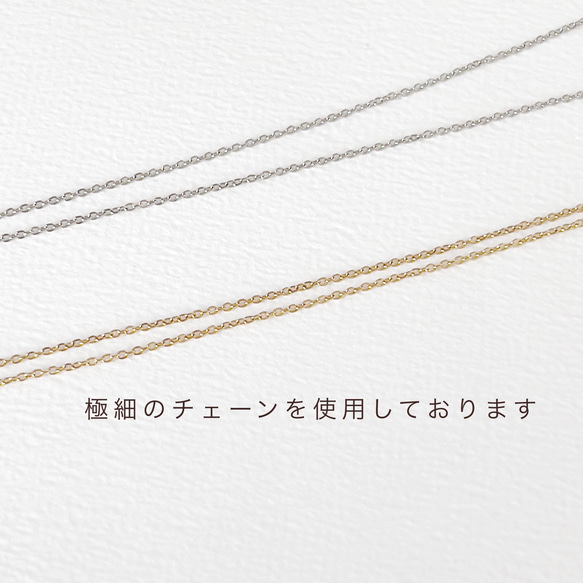 極細のチェーンを使用しております